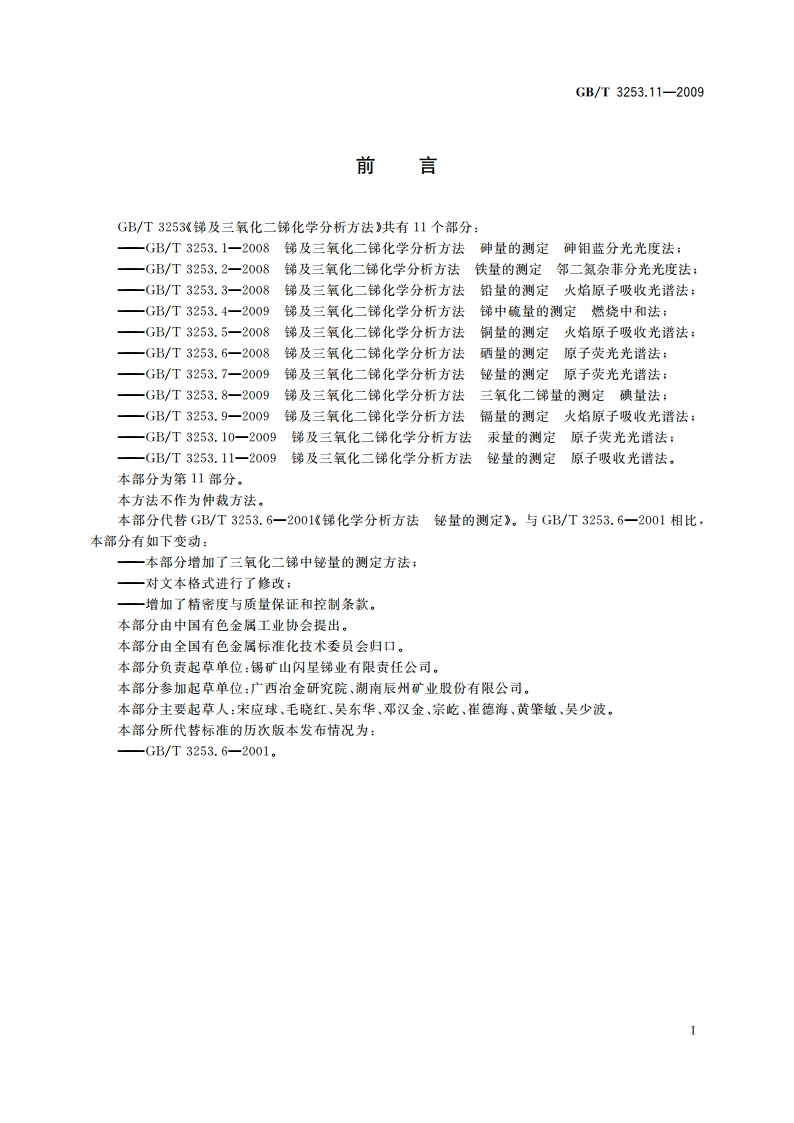 GB/T 3253.11—2009

前　言

GB/T 3253《锑及三氧化二锑化学分析方法》共有 11 个部分：
——GB/T 3253.1—2008　锑及三氧化二锑化学分析方法　砷量的测定　砷钼蓝分光光度法；
——GB/T 3253.2—2008　锑及三氧化二锑化学分析方法　铁量的测定　邻二氮杂菲分光光度法；
——GB/T 3253.3—2008　锑及三氧化二锑化学分析方法　铅量的测定　火焰原子吸收光谱法；
——GB/T 3253.4—2009　锑及三氧化二锑化学分析方法　锑中硫量的测定　燃烧中和法；
——GB/T 3253.5—2008　锑及三氧化二锑化学分析方法　铜量的测定　火焰原子吸收光谱法；
——GB/T 3253.6—2008　锑及三氧化二锑化学分析方法　硒量的测定　原子荧光光谱法；
——GB/T 3253.7—2009　锑及三氧化二锑化学分析方法　铋量的测定　原子荧光光谱法；
——GB/T 3253.8—2009　锑及三氧化二锑化学分析方法　三氧化二锑量的测定　碘量法；
——GB/T 3253.9—2009　锑及三氧化二锑化学分析方法　镉量的测定　火焰原子吸收光谱法；
——GB/T 3253.10—2009　锑及三氧化二锑化学分析方法　汞量的测定　原子荧光光谱法；
——GB/T 3253.11—2009　锑及三氧化二锑化学分析方法　铋量的测定　原子吸收光谱法。
本部分为第 11 部分。
本方法不作为仲裁方法。
本部分代替 GB/T 3253.6—2001《锑化学分析方法　铋量的测定》。与 GB/T 3253.6—2001 相比，本部分有如下变动：
——本部分增加了三氧化二锑中铋量的测定方法；
——对文本格式进行了修改；
——增加了精密度与质量保证和控制条款。
本部分由中国有色金属工业协会提出。
本部分由全国有色金属标准化技术委员会归口。
本部分负责起草单位：锡矿山闪星锑业有限责任公司。
本部分参加起草单位：广西冶金研究院、湖南辰州矿业股份有限公司。
本部分主要起草人：宋应球、毛晓红、吴东华、邓汉金、宗屹、崔德海、黄肇敏、吴少波。
本部分所代替标准的历次版本发布情况为：
——GB/T 3253.6—2001。

I